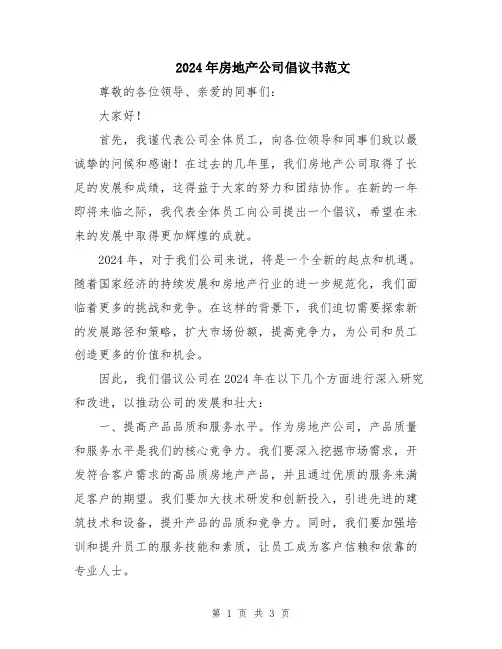 2024年房地产公司倡议书范文

尊敬的各位领导、亲爱的同事们：

大家好！

首先，我谨代表公司全体员工，向各位领导和同事们致以最诚挚的问候和感谢！在过去的几年里，我们房地产公司取得了长足的发展和成绩，这得益于大家的努力和团结协作。在新的一年即将来临之际，我代表全体员工向公司提出一个倡议，希望在未来的发展中取得更加辉煌的成就。

2024年，对于我们公司来说，将是一个全新的起点和机遇。随着国家经济的持续发展和房地产行业的进一步规范化，我们面临着更多的挑战和竞争。在这样的背景下，我们迫切需要探索新的发展路径和策略，扩大市场份额，提高竞争力，为公司和员工创造更多的价值和机会。

因此，我们倡议公司在2024年在以下几个方面进行深入研究和改进，以推动公司的发展和壮大：

一、提高产品品质和服务水平。作为房地产公司，产品质量和服务水平是我们的核心竞争力。我们要深入挖掘市场需求，开发符合客户需求的高品质房地产产品，并且通过优质的服务来满足客户的期望。我们要加大技术研发和创新投入，引进先进的建筑技术和设备，提升产品的品质和竞争力。同时，我们要加强培训和提升员工的服务技能和素质，让员工成为客户信赖和依靠的专业人士。

第 1 页 共 3 页